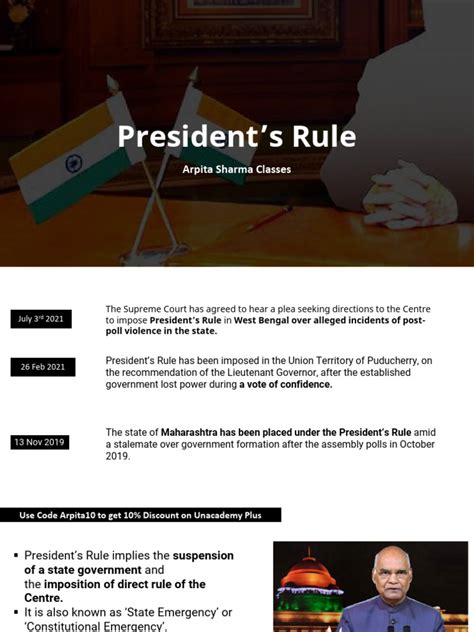 President's Rule

Arpita Sharma Classes

July 3$^{rd}$ 2021

The Supreme Court has agreed to hear a plea seeking directions to the Centre to impose President's Rule in West Bengal over alleged incidents of post-poll violence in the state.

26 Feb 2021

President's Rule has been imposed in the Union Territory of Puducherry, on the recommendation of the Lieutenant Governor, after the established government lost power during a vote of confidence.

13 Nov 2019

The state of Maharashtra has been placed under the President's Rule amid a stalemate over government formation after the assembly polls in October 2019.

Use Code Arpita10 to get 10% Discount on Unacademy Plus

▪ President's Rule implies the suspension of a state government and the imposition of direct rule of the Centre.
▪ It is also known as 'State Emergency' or 'Constitutional Emergency'.